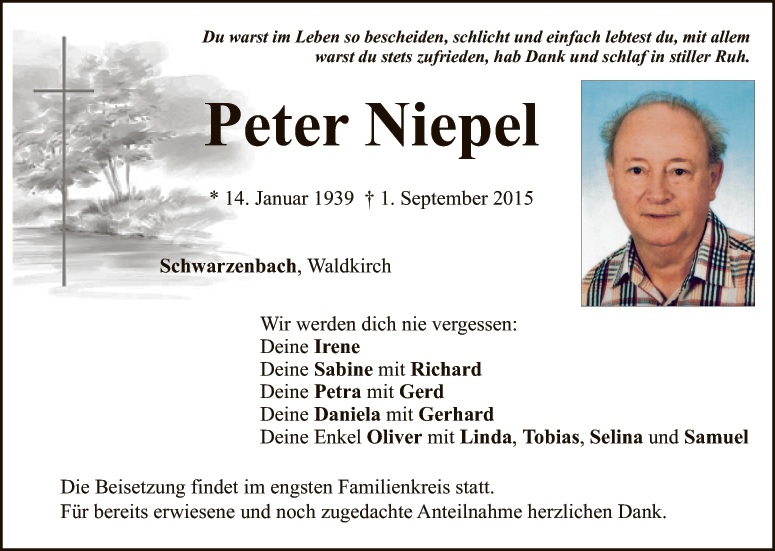 Du warst im Leben so bescheiden, schlicht und einfach lebtest du, mit allem warst du stets zufrieden, hab Dank und schlaf in stiller Ruh.

Peter Niepel

* 14. Januar 1939 † 1. September 2015

Schwarzenbach, Waldkirch

Wir werden dich nie vergessen:
Deine Irene
Deine Sabine mit Richard
Deine Petra mit Gerd
Deine Daniela mit Gerhard
Deine Enkel Oliver mit Linda, Tobias, Selina und Samuel

Die Beisetzung findet im engsten Familienkreis statt.
Für bereits erwiesene und noch zugedachte Anteilnahme herzlichen Dank.